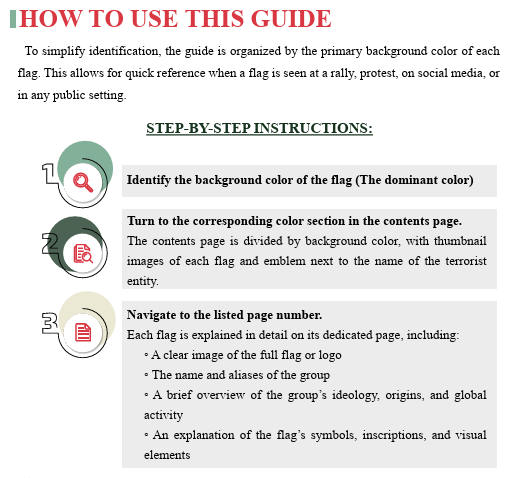 HOW TO USE THIS GUIDE

To simplify identification, the guide is organized by the primary background color of each flag. This allows for quick reference when a flag is seen at a rally, protest, on social media, or in any public setting.

STEP-BY-STEP INSTRUCTIONS:

1

Identify the background color of the flag (The dominant color)

2

Turn to the corresponding color section in the contents page.
The contents page is divided by background color, with thumbnail images of each flag and emblem next to the name of the terrorist entity.

3

Navigate to the listed page number.
Each flag is explained in detail on its dedicated page, including:
◦ A clear image of the full flag or logo
◦ The name and aliases of the group
◦ A brief overview of the group's ideology, origins, and global activity
◦ An explanation of the flag's symbols, inscriptions, and visual elements